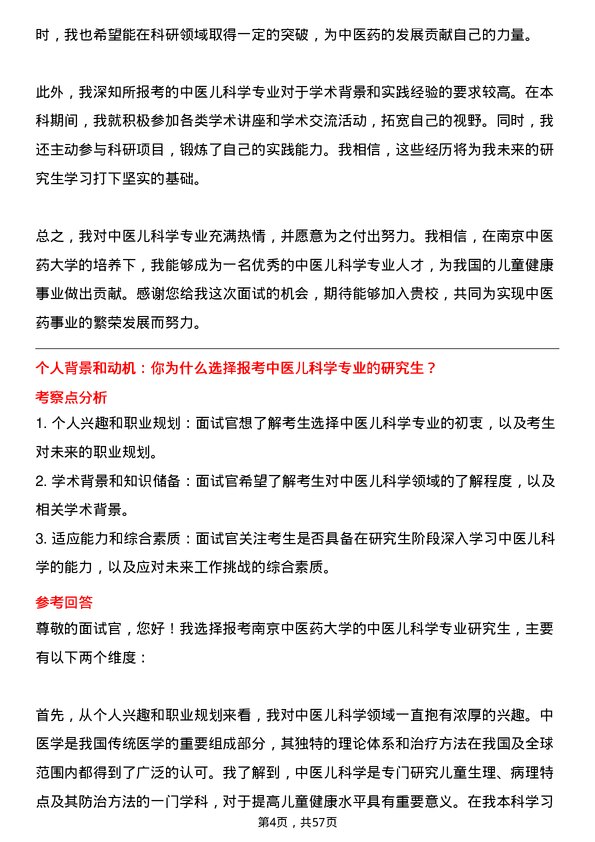 时，我也希望能在科研领域取得一定的突破，为中医药的发展贡献自己的力量。

此外，我深知所报考的中医儿科学专业对于学术背景和实践经验的要求较高。在本科期间，我就积极参加各类学术讲座和学术交流活动，拓宽自己的视野。同时，我还主动参与科研项目，锻炼了自己的实践能力。我相信，这些经历将为我未来的研究生学习打下坚实的基础。

总之，我对中医儿科学专业充满热情，并愿意为之付出努力。我相信，在南京中医药大学的培养下，我能够成为一名优秀的中医儿科学专业人才，为我国的儿童健康事业做出贡献。感谢您给我这次面试的机会，期待能够加入贵校，共同为实现中医药事业的繁荣发展而努力。

个人背景和动机：你为什么选择报考中医儿科学专业的研究生？

考察点分析

1. 个人兴趣和职业规划：面试官想了解考生选择中医儿科学专业的初衷，以及考生对未来的职业规划。
2. 学术背景和知识储备：面试官希望了解考生对中医儿科学领域的了解程度，以及相关学术背景。
3. 适应能力和综合素质：面试官关注考生是否具备在研究生阶段深入学习中医儿科学的能力，以及应对未来工作挑战的综合素质。

参考回答

尊敬的面试官，您好！我选择报考南京中医药大学的中医儿科学专业研究生，主要有以下两个维度：

首先，从个人兴趣和职业规划来看，我对中医儿科学领域一直抱有浓厚的兴趣。中医学是我国传统医学的重要组成部分，其独特的理论体系和治疗方法在我国及全球范围内都得到了广泛的认可。我了解到，中医儿科学是专门研究儿童生理、病理特点及其防治方法的一门学科，对于提高儿童健康水平具有重要意义。在我本科学习

第4页，共57页